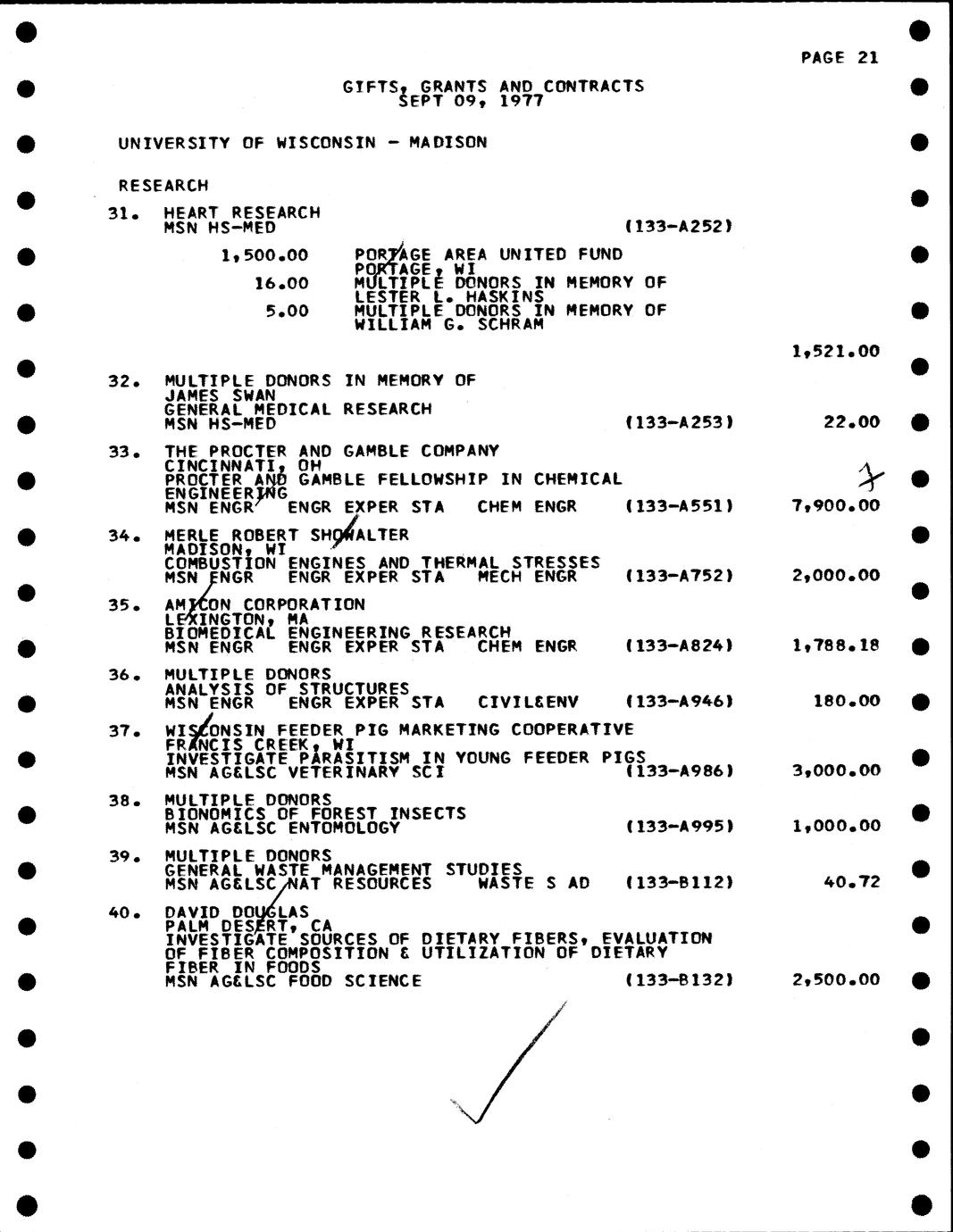 PAGE 21

GIFTS, GRANTS AND CONTRACTS
SEPT 09, 1977

UNIVERSITY OF WISCONSIN - MADISON

RESEARCH

31. HEART RESEARCH
MSN HS-MED (133-A252)

1,500.00 PORTAGE AREA UNITED FUND
PORTAGE, WI
16.00 MULTIPLE DONORS IN MEMORY OF
LESTER L. HASKINS
5.00 MULTIPLE DONORS IN MEMORY OF
WILLIAM G. SCHRAM

1,521.00

32. MULTIPLE DONORS IN MEMORY OF
JAMES SWAN
GENERAL MEDICAL RESEARCH
MSN HS-MED (133-A253) 22.00

33. THE PROCTER AND GAMBLE COMPANY
CINCINNATI, OH
PROCTER AND GAMBLE FELLOWSHIP IN CHEMICAL
ENGINEERING
MSN ENGR ENGR EXPER STA CHEM ENGR (133-A551) 7,900.00

34. MERLE ROBERT SHOWALTER
MADISON, WI
COMBUSTION ENGINES AND THERMAL STRESSES
MSN ENGR ENGR EXPER STA MECH ENGR (133-A752) 2,000.00

35. AMICON CORPORATION
LEXINGTON, MA
BIOMEDICAL ENGINEERING RESEARCH
MSN ENGR ENGR EXPER STA CHEM ENGR (133-A824) 1,788.18

36. MULTIPLE DONORS
ANALYSIS OF STRUCTURES
MSN ENGR ENGR EXPER STA CIVIL&ENV (133-A946) 180.00

37. WISCONSIN FEEDER PIG MARKETING COOPERATIVE
FRANCIS CREEK, WI
INVESTIGATE PARASITISM IN YOUNG FEEDER PIGS
MSN AG&LSC VETERINARY SCI (133-A986) 3,000.00

38. MULTIPLE DONORS
BIONOMICS OF FOREST INSECTS
MSN AG&LSC ENTOMOLOGY (133-A995) 1,000.00

39. MULTIPLE DONORS
GENERAL WASTE MANAGEMENT STUDIES
MSN AG&LSC NAT RESOURCES WASTE S AD (133-B112) 40.72

40. DAVID DOUGLAS
PALM DESERT, CA
INVESTIGATE SOURCES OF DIETARY FIBERS, EVALUATION
OF FIBER COMPOSITION & UTILIZATION OF DIETARY
FIBER IN FOODS
MSN AG&LSC FOOD SCIENCE (133-B132) 2,500.00